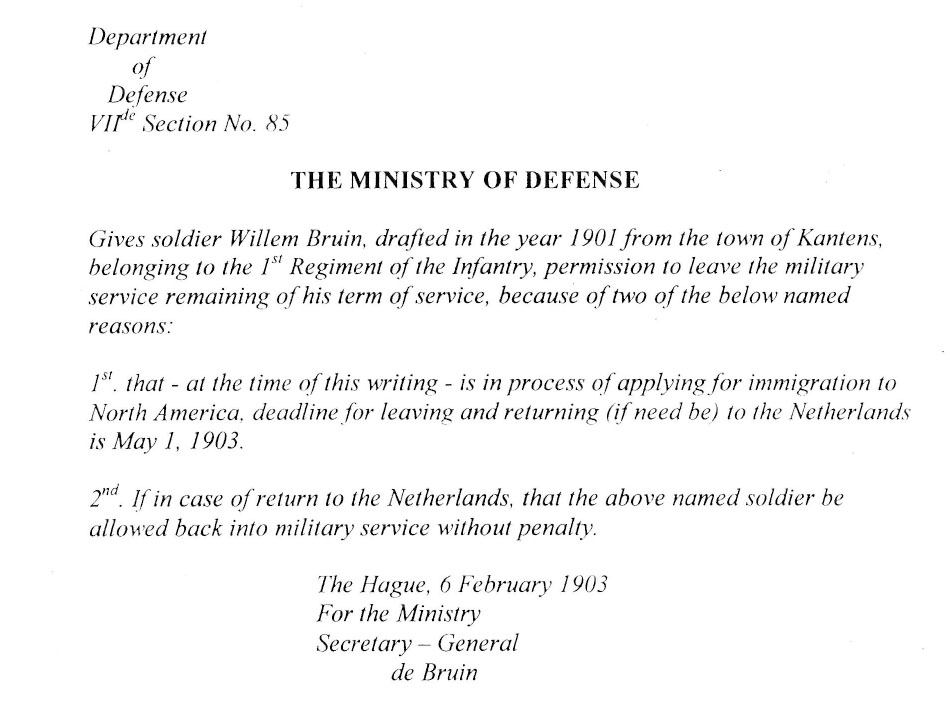 Department
of
Defense
VII$^{de}$ Section No. 85

THE MINISTRY OF DEFENSE

Gives soldier Willem Bruin, drafted in the year 1901 from the town of Kantens, belonging to the 1$^{st}$ Regiment of the Infantry, permission to leave the military service remaining of his term of service, because of two of the below named reasons:

1$^{st}$. that - at the time of this writing - is in process of applying for immigration to North America, deadline for leaving and returning (if need be) to the Netherlands is May 1, 1903.

2$^{nd}$. If in case of return to the Netherlands, that the above named soldier be allowed back into military service without penalty.

The Hague, 6 February 1903
For the Ministry
Secretary – General
de Bruin